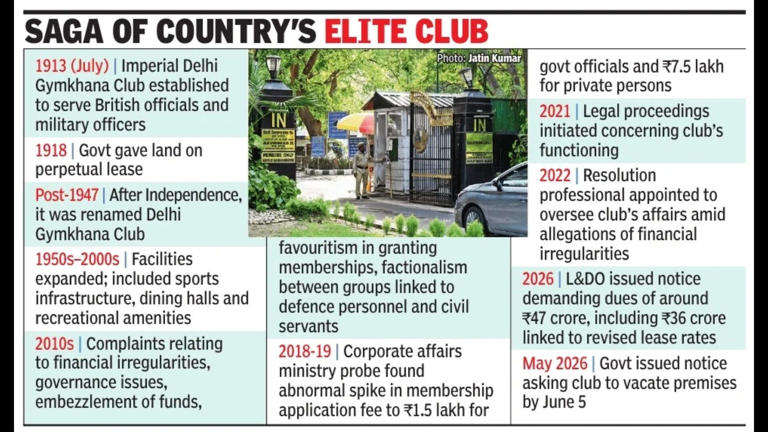 SAGA OF COUNTRY'S ELITE CLUB

1913 (July) | Imperial Delhi Gymkhana Club established to serve British officials and military officers

1918 | Govt gave land on perpetual lease

Post-1947 | After Independence, it was renamed Delhi Gymkhana Club

1950s–2000s | Facilities expanded; included sports infrastructure, dining halls and recreational amenities

2010s | Complaints relating to financial irregularities, governance issues, embezzlement of funds,

Photo: Jatin Kumar

IN

IN

favouritism in granting memberships, factionalism between groups linked to defence personnel and civil servants

2018-19 | Corporate affairs ministry probe found abnormal spike in membership application fee to ₹1.5 lakh for

govt officials and ₹7.5 lakh for private persons

2021 | Legal proceedings initiated concerning club's functioning

2022 | Resolution professional appointed to oversee club's affairs amid allegations of financial irregularities

2026 | L&DO issued notice demanding dues of around ₹47 crore, including ₹36 crore linked to revised lease rates

May 2026 | Govt issued notice asking club to vacate premises by June 5